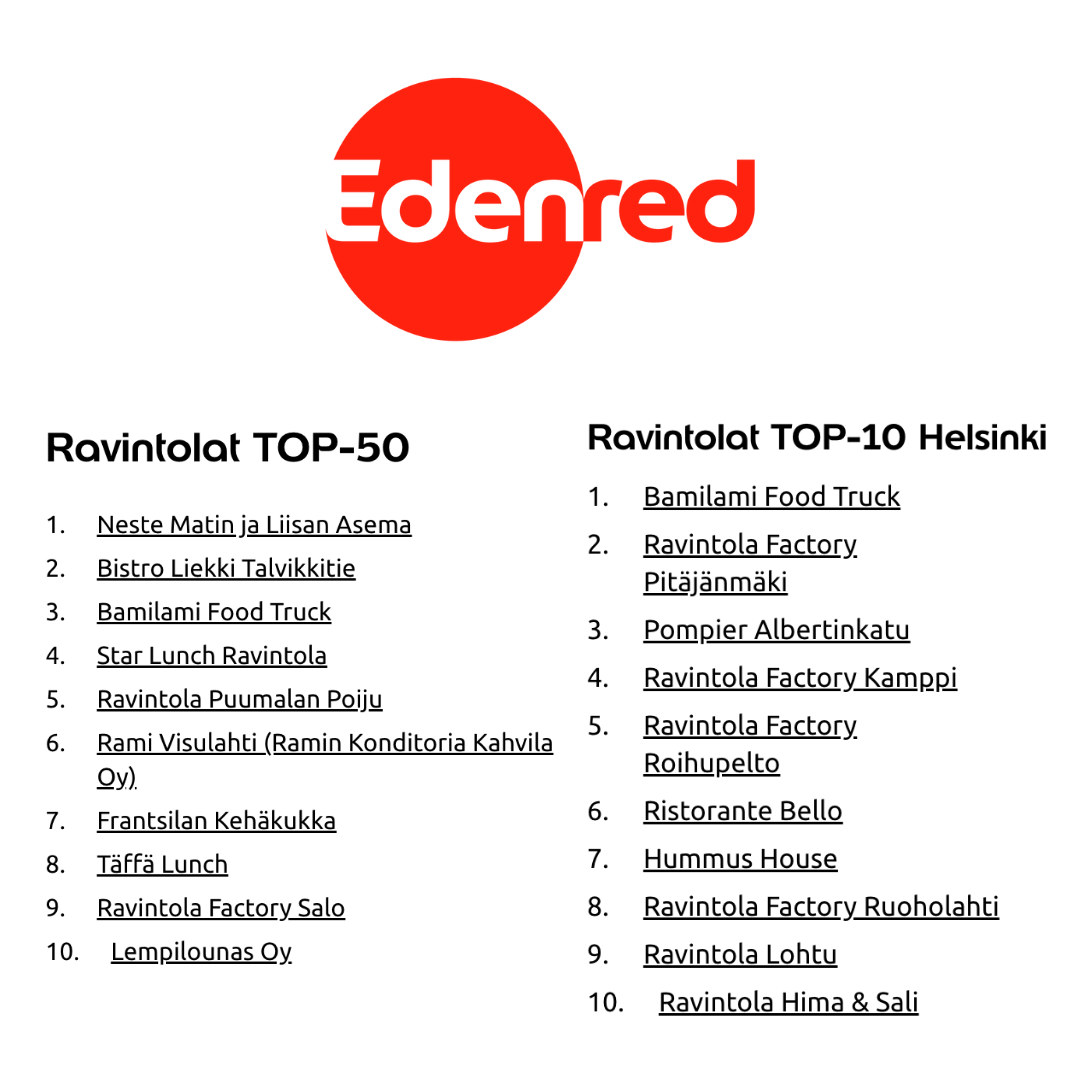 Edenred

Ravintolat TOP-50

1. Neste Matin ja Liisan Asema
2. Bistro Liekki Talvikkitie
3. Bamilami Food Truck
4. Star Lunch Ravintola
5. Ravintola Puumalan Poiju
6. Rami Visulahti (Ramin Konditoria Kahvila Oy)
7. Frantsilan Kehäkukka
8. Täffä Lunch
9. Ravintola Factory Salo
10. Lempilounas Oy

Ravintolat TOP-10 Helsinki

1. Bamilami Food Truck
2. Ravintola Factory Pitäjänmäki
3. Pompier Albertinkatu
4. Ravintola Factory Kamppi
5. Ravintola Factory Roihupelto
6. Ristorante Bello
7. Hummus House
8. Ravintola Factory Ruoholahti
9. Ravintola Lohtu
10. Ravintola Hima & Sali